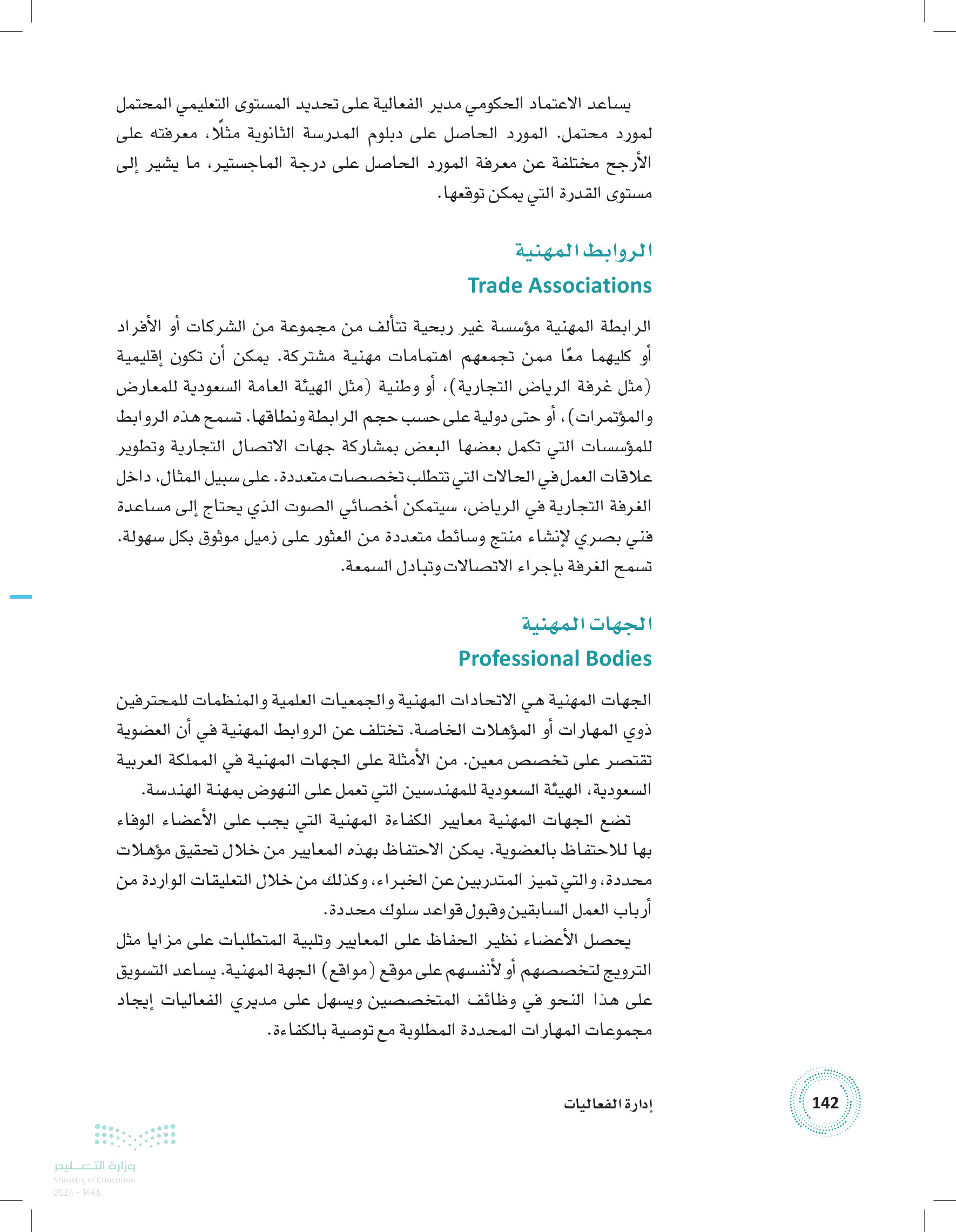 يساعد الاعتماد الحكومي مدير الفعالية على تحديد المستوى التعليمي المحتمل لمورد محتمل. المورد الحاصل على دبلوم المدرسة الثانوية مثلًا، معرفته على الأرجح مختلفة عن معرفة المورد الحاصل على درجة الماجستير، ما يشير إلى مستوى القدرة التي يمكن توقعها.

الروابط المهنية
Trade Associations

الرابطة المهنية مؤسسة غير ربحية تتألف من مجموعة من الشركات أو الأفراد أو كليهما معًا ممن تجمعهم اهتمامات مهنية مشتركة. يمكن أن تكون إقليمية (مثل غرفة الرياض التجارية)، أو وطنية (مثل الهيئة العامة السعودية للمعارض والمؤتمرات)، أو حتى دولية على حسب حجم الرابطة ونطاقها. تسمح هذه الروابط للمؤسسات التي تكمل بعضها البعض بمشاركة جهات الاتصال التجارية وتطوير علاقات العمل في الحالات التي تتطلب تخصصات متعددة. على سبيل المثال، داخل الغرفة التجارية في الرياض، سيتمكن أخصائي الصوت الذي يحتاج إلى مساعدة فني بصري لإنشاء منتج وسائط متعددة من العثور على زميل موثوق بكل سهولة. تسمح الغرفة بإجراء الاتصالات وتبادل السمعة.

الجهات المهنية
Professional Bodies

الجهات المهنية هي الاتحادات المهنية والجمعيات العلمية والمنظمات للمحترفين ذوي المهارات أو المؤهلات الخاصة. تختلف عن الروابط المهنية في أن العضوية تقتصر على تخصص معين. من الأمثلة على الجهات المهنية في المملكة العربية السعودية، الهيئة السعودية للمهندسين التي تعمل على النهوض بمهنة الهندسة.

تضع الجهات المهنية معايير الكفاءة المهنية التي يجب على الأعضاء الوفاء بها للاحتفاظ بالعضوية. يمكن الاحتفاظ بهذه المعايير من خلال تحقيق مؤهلات محددة، والتي تميز المتدربين عن الخبراء، وكذلك من خلال التعليقات الواردة من أرباب العمل السابقين وقبول قواعد سلوك محددة.

يحصل الأعضاء نظير الحفاظ على المعايير وتلبية المتطلبات على مزايا مثل الترويج لتخصصهم أو لأنفسهم على موقع (مواقع) الجهة المهنية. يساعد التسويق على هذا النحو في وظائف المتخصصين ويسهل على مديري الفعاليات إيجاد مجموعات المهارات المحددة المطلوبة مع توصية بالكفاءة.

إدارة الفعاليات

142

وزارة التعليم
Ministry of Education
2024 - 1446